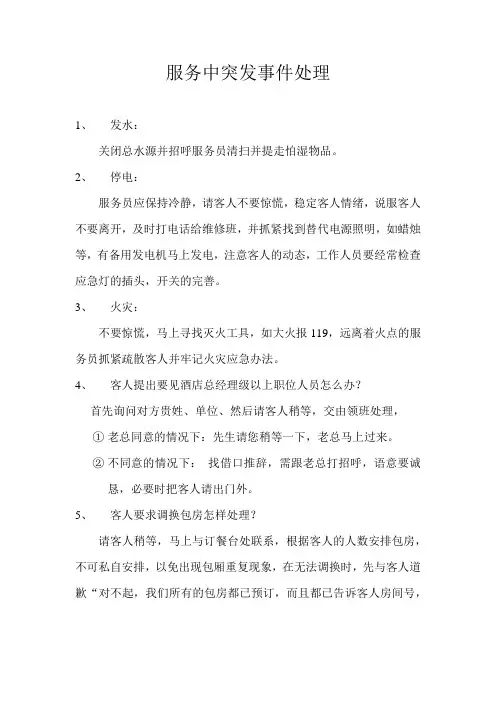 服务中突发事件处理

1、 发水：

关闭总水源并招呼服务员清扫并提走怕湿物品。

2、 停电：

服务员应保持冷静，请客人不要惊慌，稳定客人情绪，说服客人不要离开，及时打电话给维修班，并抓紧找到替代电源照明，如蜡烛等，有备用发电机马上发电，注意客人的动态，工作人员要经常检查应急灯的插头，开关的完善。

3、 火灾：

不要惊慌，马上寻找灭火工具，如大火报 119，远离着火点的服务员抓紧疏散客人并牢记火灾应急办法。

4、 客人提出要见酒店总经理级以上职位人员怎么办？

首先询问对方贵姓、单位、然后请客人稍等，交由领班处理，

① 老总同意的情况下：先生请您稍等一下，老总马上过来。

② 不同意的情况下： 找借口推辞，需跟老总打招呼，语意要诚恳，必要时把客人请出门外。

5、 客人要求调换包房怎样处理？

请客人稍等，马上与订餐台处联系，根据客人的人数安排包房，不可私自安排，以免出现包厢重复现象，在无法调换时，先与客人道歉“对不起，我们所有的包房都已预订，而且都已告诉客人房间号，